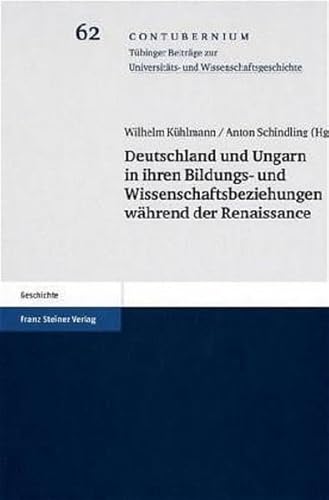 62 CONTUBERNIUM
Tübinger Beiträge zur Universitäts- und Wissenschaftsgeschichte

Wilhelm Kühlmann / Anton Schindling (Hg

Deutschland und Ungarn in ihren Bildungs- und Wissenschaftsbeziehungen während der Renaissance

Geschichte

Franz Steiner Verlag